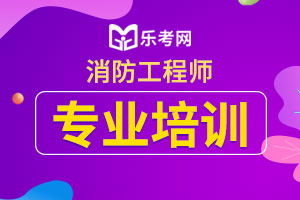 乐考网

消防工程师

专业培训